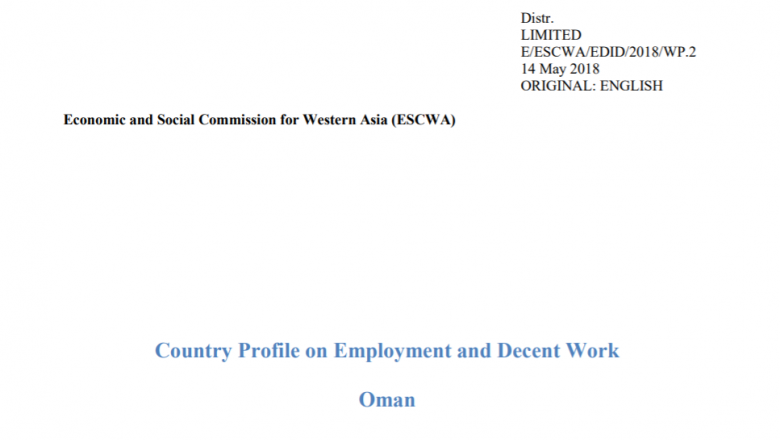 Distr.
LIMITED
E/ESCWA/EDID/2018/WP.2
14 May 2018
ORIGINAL: ENGLISH

Economic and Social Commission for Western Asia (ESCWA)

Country Profile on Employment and Decent Work

Oman